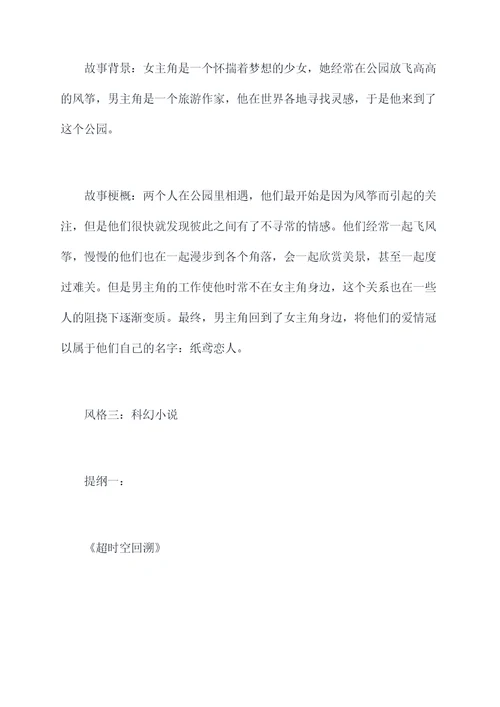 故事背景：女主角是一个怀揣着梦想的少女，她经常在公园放飞高高的风筝，男主角是一个旅游作家，他在世界各地寻找灵感，于是他来到了这个公园。

故事梗概：两个人在公园里相遇，他们最开始是因为风筝而引起的关注，但是他们很快就发现彼此之间有了不寻常的情感。他们经常一起飞风筝，慢慢的他们也在一起漫步到各个角落，会一起欣赏美景，甚至一起度过难关。但是男主角的工作使他时常不在女主角身边，这个关系也在一些人的阻挠下逐渐变质。最终，男主角回到了女主角身边，将他们的爱情冠以属于他们自己的名字：纸鸢恋人。

风格三：科幻小说

提纲一：

《超时空回溯》